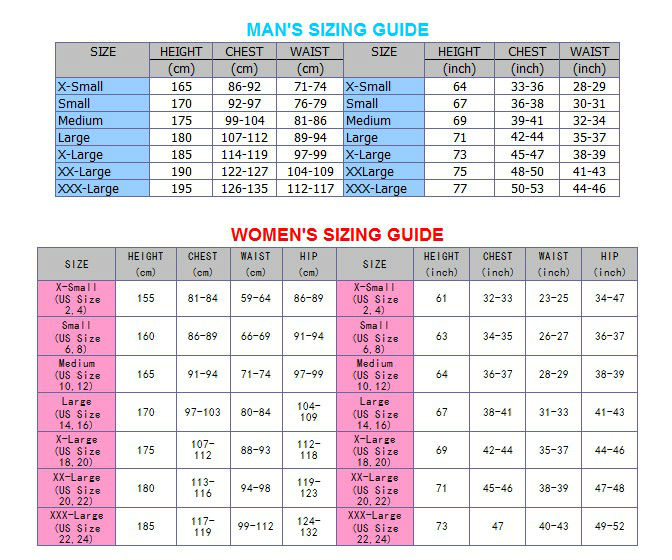 MAN'S SIZING GUIDE

| SIZE | HEIGHT (cm) | CHEST (cm) | WAIST (cm) | SIZE | HEIGHT (inch) | CHEST (inch) | WAIST (inch) |
|---|---|---|---|---|---|---|---|
| X-Small | 165 | 86-92 | 71-74 | X-Small | 64 | 33-36 | 28-29 |
| Small | 170 | 92-97 | 76-79 | Small | 67 | 36-38 | 30-31 |
| Medium | 175 | 99-104 | 81-86 | Medium | 69 | 39-41 | 32-34 |
| Large | 180 | 107-112 | 89-94 | Large | 71 | 42-44 | 35-37 |
| X-Large | 185 | 114-119 | 97-99 | X-Large | 73 | 45-47 | 38-39 |
| XX-Large | 190 | 122-127 | 104-109 | XXLarge | 75 | 48-50 | 41-43 |
| XXX-Large | 195 | 126-135 | 112-117 | XXX-Large | 77 | 50-53 | 44-46 |

WOMEN'S SIZING GUIDE

| SIZE | HEIGHT (cm) | CHEST (cm) | WAIST (cm) | HIP (cm) | SIZE | HEIGHT (inch) | CHEST (inch) | WAIST (inch) | HIP (inch) |
|---|---|---|---|---|---|---|---|---|---|
| X-Small (US Size 2,4) | 155 | 81-84 | 59-64 | 86-89 | X-Small (US Size 2,4) | 61 | 32-33 | 23-25 | 34-47 |
| Small (US Size 6,8) | 160 | 86-89 | 66-69 | 91-94 | Small (US Size 6,8) | 63 | 34-35 | 26-27 | 36-37 |
| Medium (US Size 10,12) | 165 | 91-94 | 71-74 | 97-99 | Medium (US Size 10,12) | 64 | 36-37 | 28-29 | 38-39 |
| Large (US Size 14,16) | 170 | 97-103 | 80-84 | 104-109 | Large (US Size 14,16) | 67 | 38-41 | 31-33 | 41-43 |
| X-Large (US Size 18,20) | 175 | 107-112 | 88-93 | 112-118 | X-Large (US Size 18,20) | 69 | 42-44 | 35-37 | 44-46 |
| XX-Large (US Size 20,22) | 180 | 113-116 | 94-98 | 119-123 | XX-Large (US Size 20,22) | 71 | 45-46 | 38-39 | 47-48 |
| XXX-Large (US Size 22,24) | 185 | 117-119 | 99-112 | 124-132 | XXX-Large (US Size 22,24) | 73 | 47 | 40-43 | 49-52 |